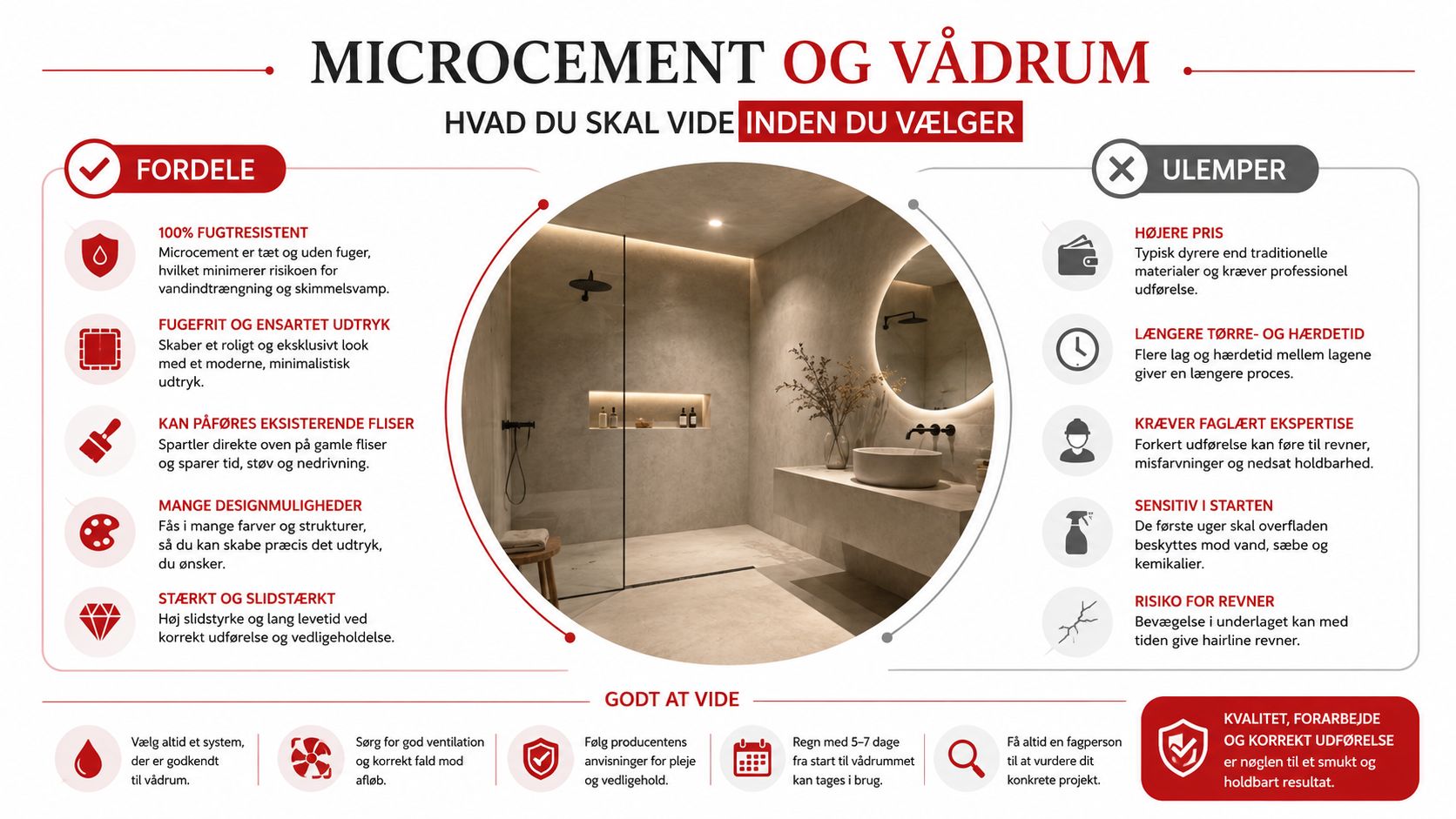 MICROCEMENT OG VÅDRUM

HVAD DU SKAL VIDE INDEN DU VÆLGER

FORDELE

100% FUGTRESISTENT
Microcement er tæt og uden fuger, hvilket minimerer risikoen for vandindtrængning og skimmelsvamp.

FUGEFRIT OG ENSARTET UDTRYK
Skaber et roligt og eksklusivt look med et moderne, minimalistisk udtryk.

KAN PÅFØRES EKSISTERENDE FLISER
Spartler direkte oven på gamle fliser og sparer tid, støv og nedrivning.

MANGE DESIGNMULIGHEDER
Fås i mange farver og strukturer, så du kan skabe præcis det udtryk, du ønsker.

STÆRKT OG SLIDSTÆRKT
Høj slidstyrke og lang levetid ved korrekt udførelse og vedligeholdelse.

ULEMPER

HØJERE PRIS
Typisk dyrere end traditionelle materialer og kræver professionel udførelse.

LÆNGERE TØRRE- OG HÆRDETID
Flere lag og hærdetid mellem lagene giver en længere proces.

KRÆVER FAGLÆRT EKSPERTISE
Forkert udførelse kan føre til revner, misfarvninger og nedsat holdbarhed.

SENSITIV I STARTEN
De første uger skal overfladen beskyttes mod vand, sæbe og kemikalier.

RISIKO FOR REVNER
Bevægelse i underlaget kan med tiden give hairline revner.

GODT AT VIDE

Vælg altid et system, der er godkendt til vådrum.

Sørg for god ventilation og korrekt fald mod afløb.

Følg producentens anvisninger for pleje og vedligehold.

Regn med 5–7 dage fra start til vådrummet kan tages i brug.

Få altid en fagperson til at vurdere dit konkrete projekt.

KVALITET, FORARBEJDE OG KORREKT UDFØRELSE er nøglen til et smukt og holdbart resultat.